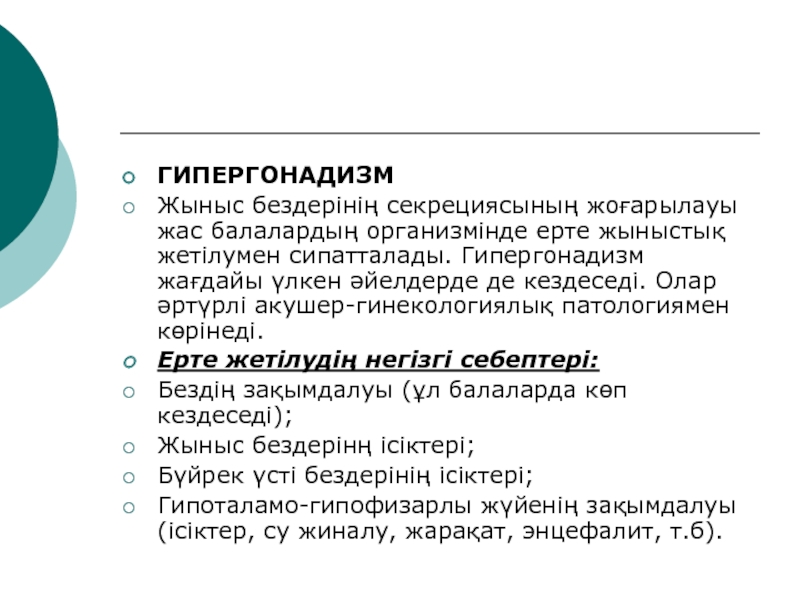 ГИПЕРГОНАДИЗМ

Жыныс бездерінің секрециясының жоғарылауы жас балалардың организмінде ерте жыныстық жетілумен сипатталады. Гипергонадизм жағдайы үлкен әйелдерде де кездеседі. Олар әртүрлі акушер-гинекологиялық патологиямен көрінеді.

Ерте жетілудің негізгі себептері:

Бездің зақымдалуы (ұл балаларда көп кездеседі);

Жыныс бездерінң ісіктері;

Бүйрек үсті бездерінің ісіктері;

Гипоталамо-гипофизарлы жүйенің зақымдалуы (ісіктер, су жиналу, жарақат, энцефалит, т.б).